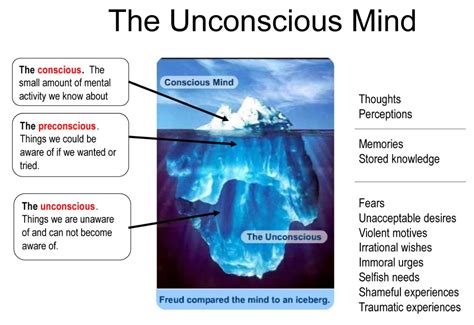 The Unconscious Mind

The conscious. The small amount of mental activity we know about

The preconscious. Things we could be aware of if we wanted or tried.

The unconscious. Things we are unaware of and can not become aware of.

Conscious Mind

The Unconscious

Freud compared the mind to an iceberg.

Thoughts
Perceptions

Memories
Stored knowledge

Fears
Unacceptable desires
Violent motives
Irrational wishes
Immoral urges
Selfish needs
Shameful experiences
Traumatic experiences